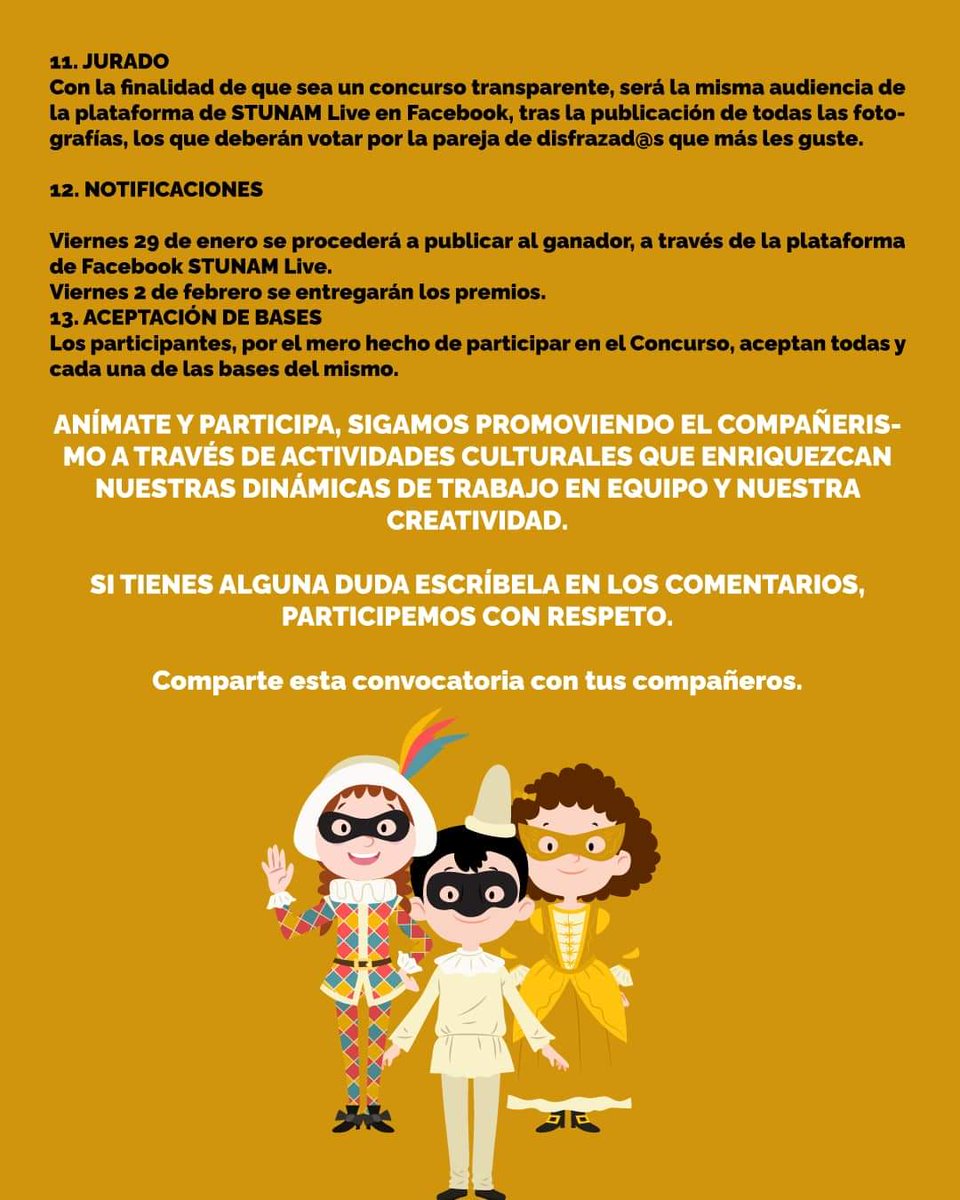 11. JURADO
Con la finalidad de que sea un concurso transparente, será la misma audiencia de la plataforma de STUNAM Live en Facebook, tras la publicación de todas las fotografías, los que deberán votar por la pareja de disfrazad@s que más les guste.

12. NOTIFICACIONES

Viernes 29 de enero se procederá a publicar al ganador, a través de la plataforma de Facebook STUNAM Live.
Viernes 2 de febrero se entregarán los premios.
13. ACEPTACIÓN DE BASES
Los participantes, por el mero hecho de participar en el Concurso, aceptan todas y cada una de las bases del mismo.

ANÍMATE Y PARTICIPA, SIGAMOS PROMOVIENDO EL COMPAÑERISMO A TRAVÉS DE ACTIVIDADES CULTURALES QUE ENRIQUEZCAN NUESTRAS DINÁMICAS DE TRABAJO EN EQUIPO Y NUESTRA CREATIVIDAD.

SI TIENES ALGUNA DUDA ESCRÍBELA EN LOS COMENTARIOS, PARTICIPEMOS CON RESPETO.

Comparte esta convocatoria con tus compañeros.